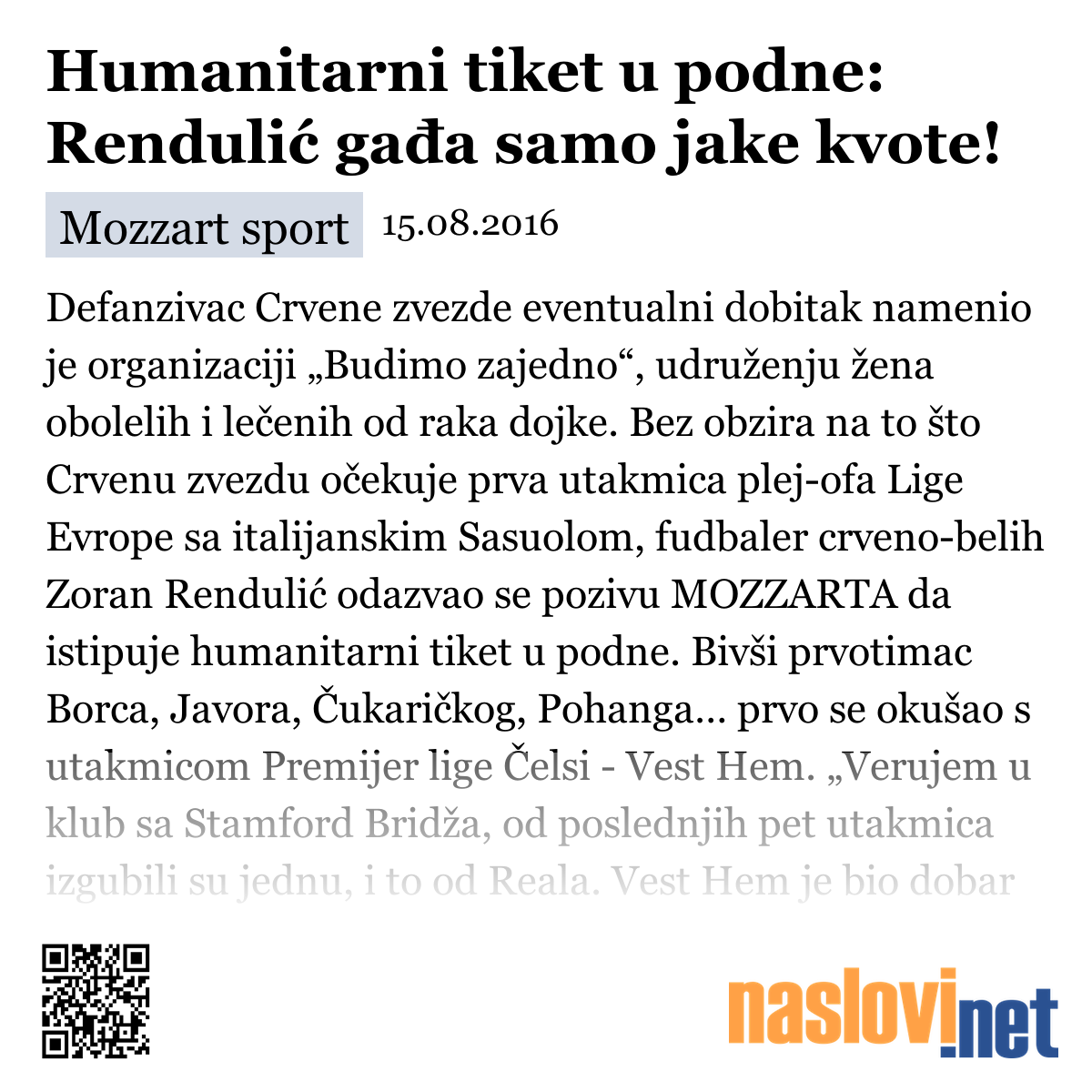 Humanitarni tiket u podne: Rendulić gađa samo jake kvote!

Mozzart sport 15.08.2016

Defanzivac Crvene zvezde eventualni dobitak namenio je organizaciji „Budimo zajedno“, udruženju žena obolelih i lečenih od raka dojke. Bez obzira na to što Crvenu zvezdu očekuje prva utakmica plej-ofa Lige Evrope sa italijanskim Sasuolom, fudbaler crveno-belih Zoran Rendulić odazvao se pozivu MOZZARTA da istipuje humanitarni tiket u podne. Bivši prvotimac Borca, Javora, Čukaričkog, Pohanga... prvo se okušao s utakmicom Premijer lige Čelsi - Vest Hem. „Verujem u klub sa Stamford Bridža, od poslednjih pet utakmica izgubili su jednu, i to od Reala. Vest Hem je bio dobar

naslovi.net